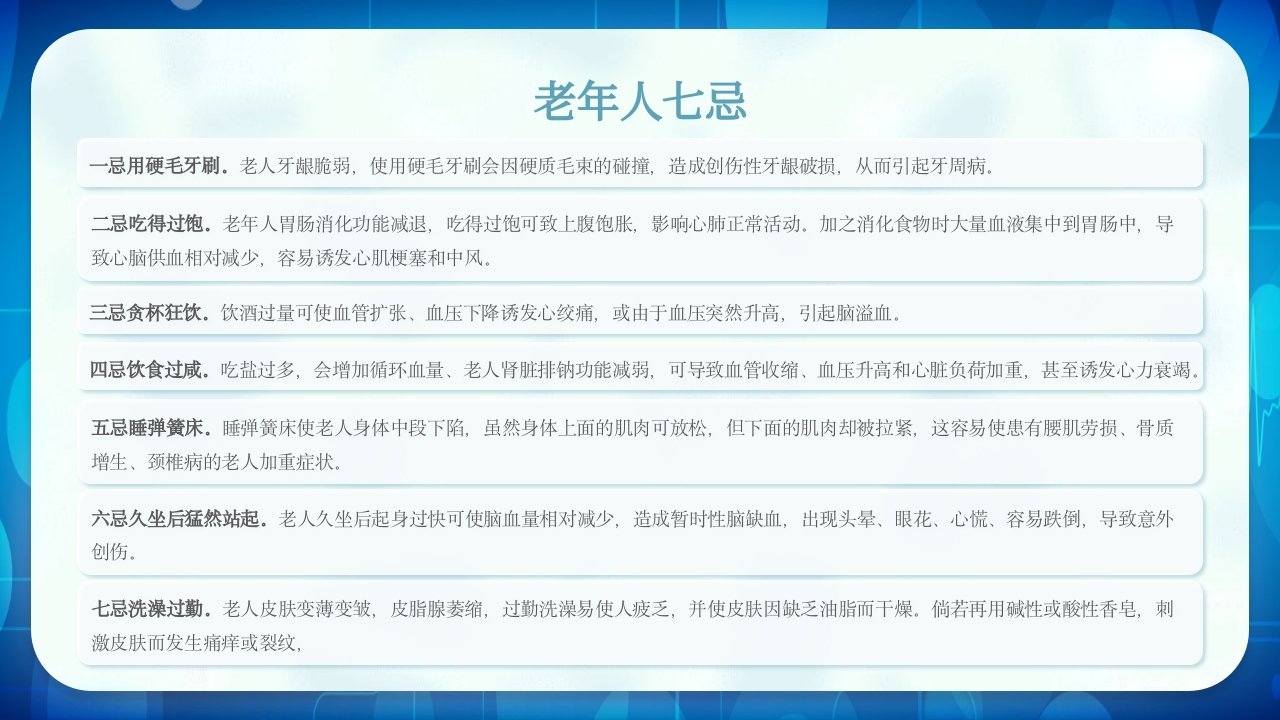 老年人七忌

一忌用硬毛牙刷。老人牙龈脆弱，使用硬毛牙刷会因硬质毛束的碰撞，造成创伤性牙龈破损，从而引起牙周病。

二忌吃得过饱。老年人胃肠消化功能减退，吃得过饱可致上腹饱胀，影响心肺正常活动。加之消化食物时大量血液集中到胃肠中，导致心脑供血相对减少，容易诱发心肌梗塞和中风。

三忌贪杯狂饮。饮酒过量可使血管扩张、血压下降诱发心绞痛，或由于血压突然升高，引起脑溢血。

四忌饮食过咸。吃盐过多，会增加循环血量、老人肾脏排钠功能减弱，可导致血管收缩、血压升高和心脏负荷加重，甚至诱发心力衰竭。

五忌睡弹簧床。睡弹簧床使老人身体中段下陷，虽然身体上面的肌肉可放松，但下面的肌肉却被拉紧，这容易使患有腰肌劳损、骨质增生、颈椎病的老人加重症状。

六忌久坐后猛然站起。老人久坐后起身过快可使脑血量相对减少，造成暂时性脑缺血，出现头晕、眼花、心慌、容易跌倒，导致意外创伤。

七忌洗澡过勤。老人皮肤变薄变皱，皮脂腺萎缩，过勤洗澡易使人疲乏，并使皮肤因缺乏油脂而干燥。倘若再用碱性或酸性香皂，刺激皮肤而发生痛痒或裂纹，